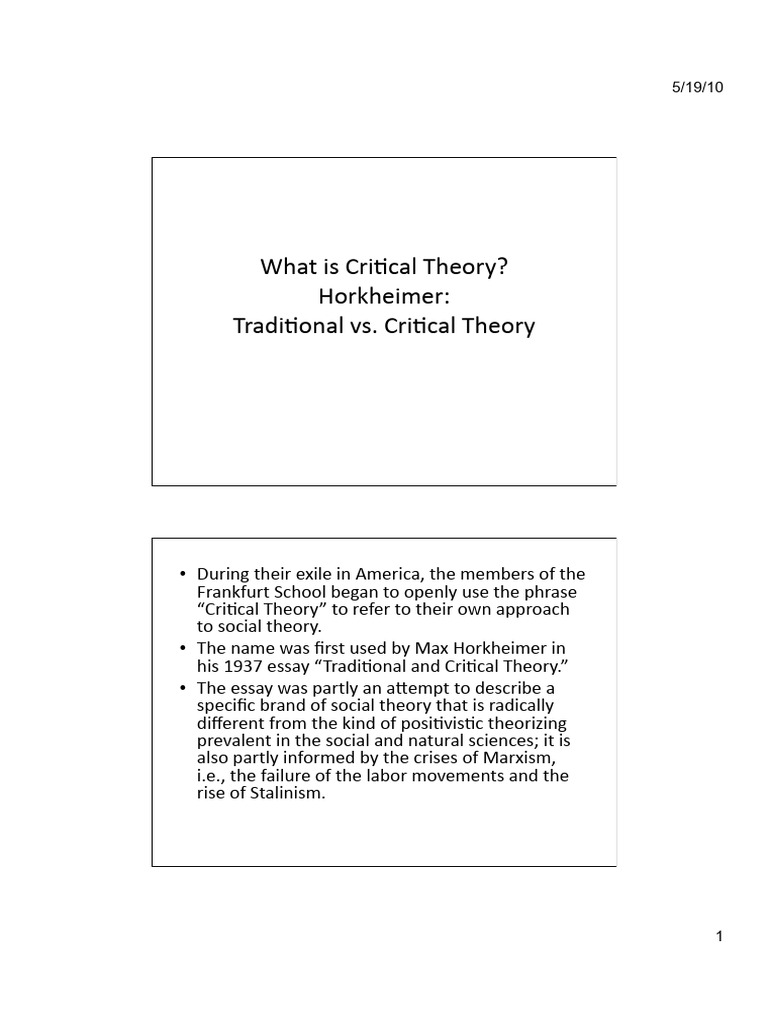 5/19/10

What is Critical Theory?
Horkheimer:
Traditional vs. Critical Theory

• During their exile in America, the members of the Frankfurt School began to openly use the phrase "Critical Theory" to refer to their own approach to social theory.
• The name was first used by Max Horkheimer in his 1937 essay "Traditional and Critical Theory."
• The essay was partly an attempt to describe a specific brand of social theory that is radically different from the kind of positivistic theorizing prevalent in the social and natural sciences; it is also partly informed by the crises of Marxism, i.e., the failure of the labor movements and the rise of Stalinism.

1